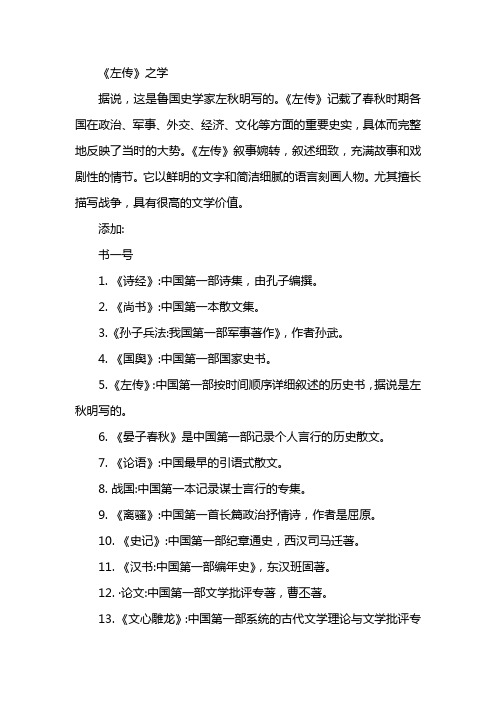 《左传》之学

据说，这是鲁国史学家左秋明写的。《左传》记载了春秋时期各国在政治、军事、外交、经济、文化等方面的重要史实，具体而完整地反映了当时的大势。《左传》叙事婉转，叙述细致，充满故事和戏剧性的情节。它以鲜明的文字和简洁细腻的语言刻画人物。尤其擅长描写战争，具有很高的文学价值。

添加:

书一号

1. 《诗经》:中国第一部诗集，由孔子编撰。

2. 《尚书》:中国第一本散文集。

3.《孙子兵法:我国第一部军事著作》，作者孙武。

4. 《国舆》:中国第一部国家史书。

5. 《左传》:中国第一部按时间顺序详细叙述的历史书，据说是左秋明写的。

6. 《晏子春秋》是中国第一部记录个人言行的历史散文。

7. 《论语》:中国最早的引语式散文。

8. 战国:中国第一本记录谋士言行的专集。

9. 《离骚》:中国第一首长篇政治抒情诗，作者是屈原。

10. 《史记》:中国第一部纪章通史，西汉司马迁著。

11. 《汉书:中国第一部编年史》，东汉班固著。

12. ·论文:中国第一部文学批评专著，曹丕著。

13.《文心雕龙》:中国第一部系统的古代文学理论与文学批评专